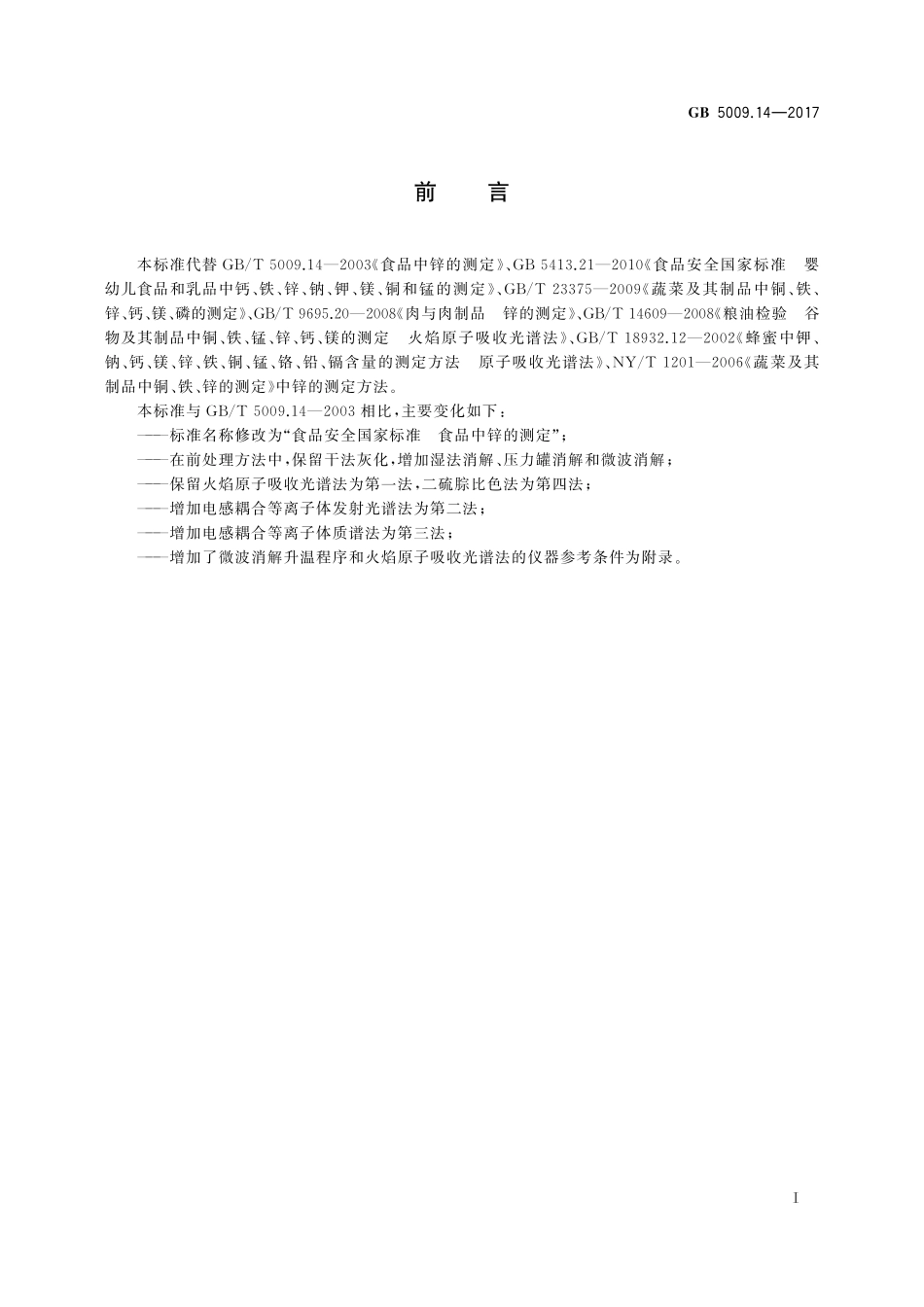 GB 5009.14—2017

前 言

本标准代替 GB/T 5009.14—2003《食品中锌的测定》、GB 5413.21—2010《食品安全国家标准 婴幼儿食品和乳品中钙、铁、锌、钠、钾、镁、铜和锰的测定》、GB/T 23375—2009《蔬菜及其制品中铜、铁、锌、钙、镁、磷的测定》、GB/T 9695.20—2008《肉与肉制品 锌的测定》、GB/T 14609—2008《粮油检验 谷物及其制品中铜、铁、锰、锌、钙、镁的测定 火焰原子吸收光谱法》、GB/T 18932.12—2002《蜂蜜中钾、钠、钙、镁、锌、铁、铜、锰、铬、铅、镉含量的测定方法 原子吸收光谱法》、NY/T 1201—2006《蔬菜及其制品中铜、铁、锌的测定》中锌的测定方法。

本标准与 GB/T 5009.14—2003 相比，主要变化如下：

——标准名称修改为“食品安全国家标准 食品中锌的测定”；

——在前处理方法中，保留干法灰化，增加湿法消解、压力罐消解和微波消解；

——保留火焰原子吸收光谱法为第一法，二硫腙比色法为第四法；

——增加电感耦合等离子体发射光谱法为第二法；

——增加电感耦合等离子体质谱法为第三法；

——增加了微波消解升温程序和火焰原子吸收光谱法的仪器参考条件为附录。

I